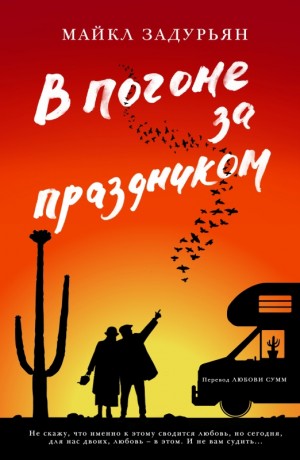 МАЙКЛ ЗАДУРЬЯН

В погоне за праздником

Перевод ЛЮБОВИ СУММ

Не скажу, что именно к этому сводится любовь, но сегодня, для нас двоих, любовь – в этом. И не вам судить...